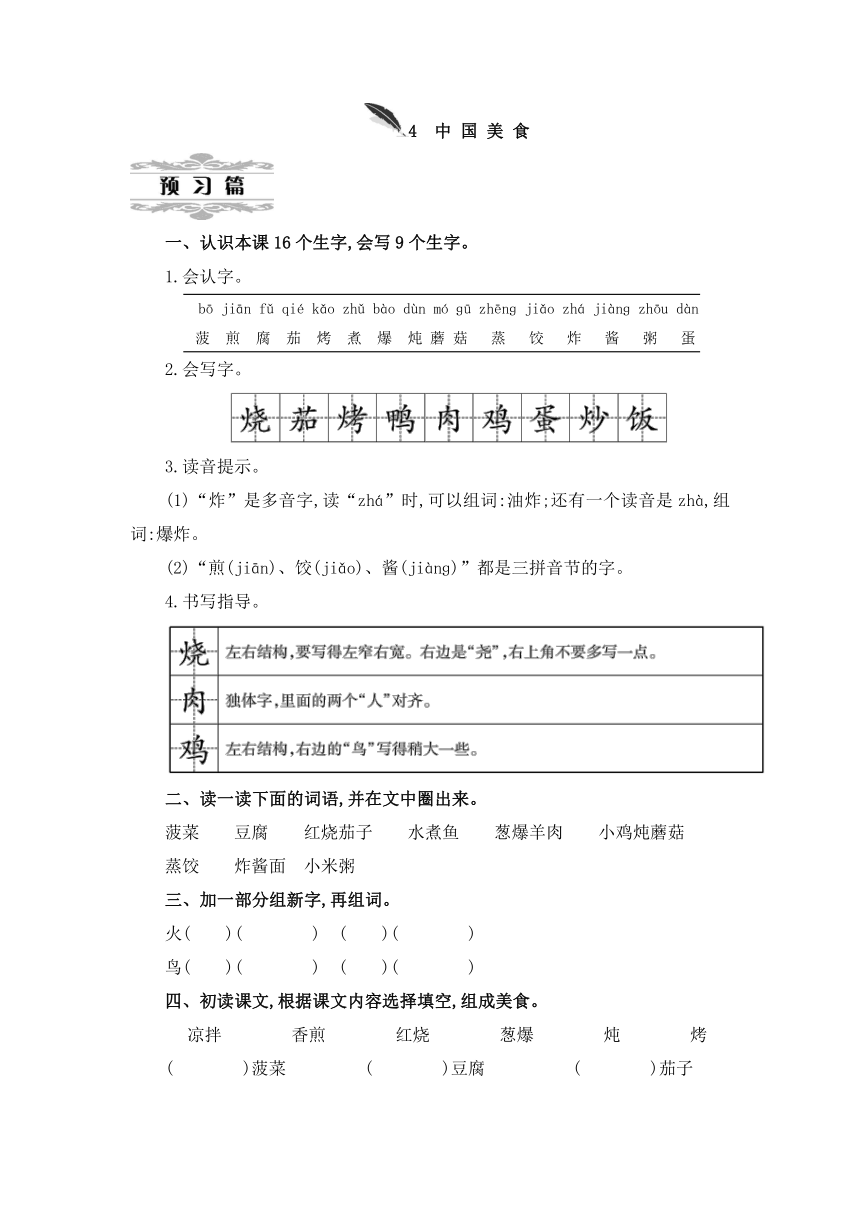 4　中 国 美 食

预 习 篇

一、认识本课 16 个生字,会写 9 个生字。

1.会认字。

| bō | jiān | fǔ | qié | kǎo | zhǔ | bào | dùn | mó | gū | zhēng | jiǎo | zhá | jiàng | zhōu | dàn |
|---|---|---|---|---|---|---|---|---|---|---|---|---|---|---|---|
| 菠 | 煎 | 腐 | 茄 | 烤 | 煮 | 爆 | 炖 | 蘑 | 菇 | 蒸 | 饺 | 炸 | 酱 | 粥 | 蛋 |

2.会写字。

烧 茄 烤 鸭 肉 鸡 蛋 炒 饭

3.读音提示。

(1)“炸”是多音字,读“zhá”时,可以组词:油炸;还有一个读音是 zhà,组词:爆炸。

(2)“煎(jiān)、饺(jiǎo)、酱(jiàng)”都是三拼音节的字。

4.书写指导。

| 烧 | 左右结构,要写得左窄右宽。右边是“尧”,右上角不要多写一点。 |
|---|---|
| 肉 | 独体字,里面的两个“人”对齐。 |
| 鸡 | 左右结构,右边的“鸟”写得稍大一些。 |

二、读一读下面的词语,并在文中圈出来。

菠菜　豆腐　红烧茄子　水煮鱼　葱爆羊肉　小鸡炖蘑菇

蒸饺　炸酱面　小米粥

三、加一部分组新字,再组词。

火(　　)(　　　)　(　　)(　　　)

鸟(　　)(　　　)　(　　)(　　　)

四、初读课文,根据课文内容选择填空,组成美食。

凉拌　香煎　红烧　葱爆　炖　烤

(　　　)菠菜　(　　　)豆腐　(　　　)茄子